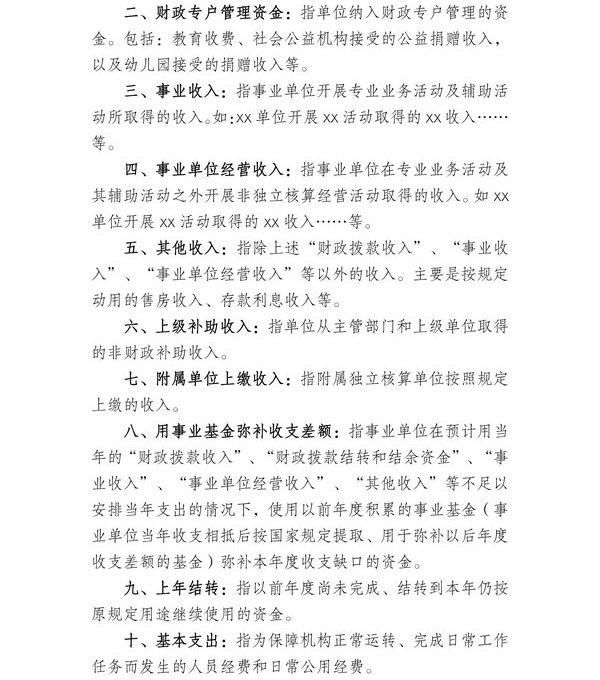 二、财政专户管理资金：指单位纳入财政专户管理的资金。包括：教育收费、社会公益机构接受的公益捐赠收入，以及幼儿园接受的捐赠收入等。

三、事业收入：指事业单位开展专业业务活动及辅助活动所取得的收入。如:xx 单位开展 xx 活动取得的 xx 收入……等。

四、事业单位经营收入：指事业单位在专业业务活动及其辅助活动之外开展非独立核算经营活动取得的收入。如 xx 单位开展 xx 活动取得的 xx 收入……等。

五、其他收入：指除上述“财政拨款收入”、“事业收入”、“事业单位经营收入”等以外的收入。主要是按规定动用的售房收入、存款利息收入等。

六、上级补助收入：指单位从主管部门和上级单位取得的非财政补助收入。

七、附属单位上缴收入：指附属独立核算单位按照规定上缴的收入。

八、用事业基金弥补收支差额：指事业单位在预计用当年的“财政拨款收入”、“财政拨款结转和结余资金”、“事业收入”、“事业单位经营收入”、“其他收入”等不足以安排当年支出的情况下，使用以前年度积累的事业基金（事业单位当年收支相抵后按国家规定提取、用于弥补以后年度收支差额的基金）弥补本年度收支缺口的资金。

九、上年结转：指以前年度尚未完成、结转到本年仍按原规定用途继续使用的资金。

十、基本支出：指为保障机构正常运转、完成日常工作任务而发生的人员经费和日常公用经费。